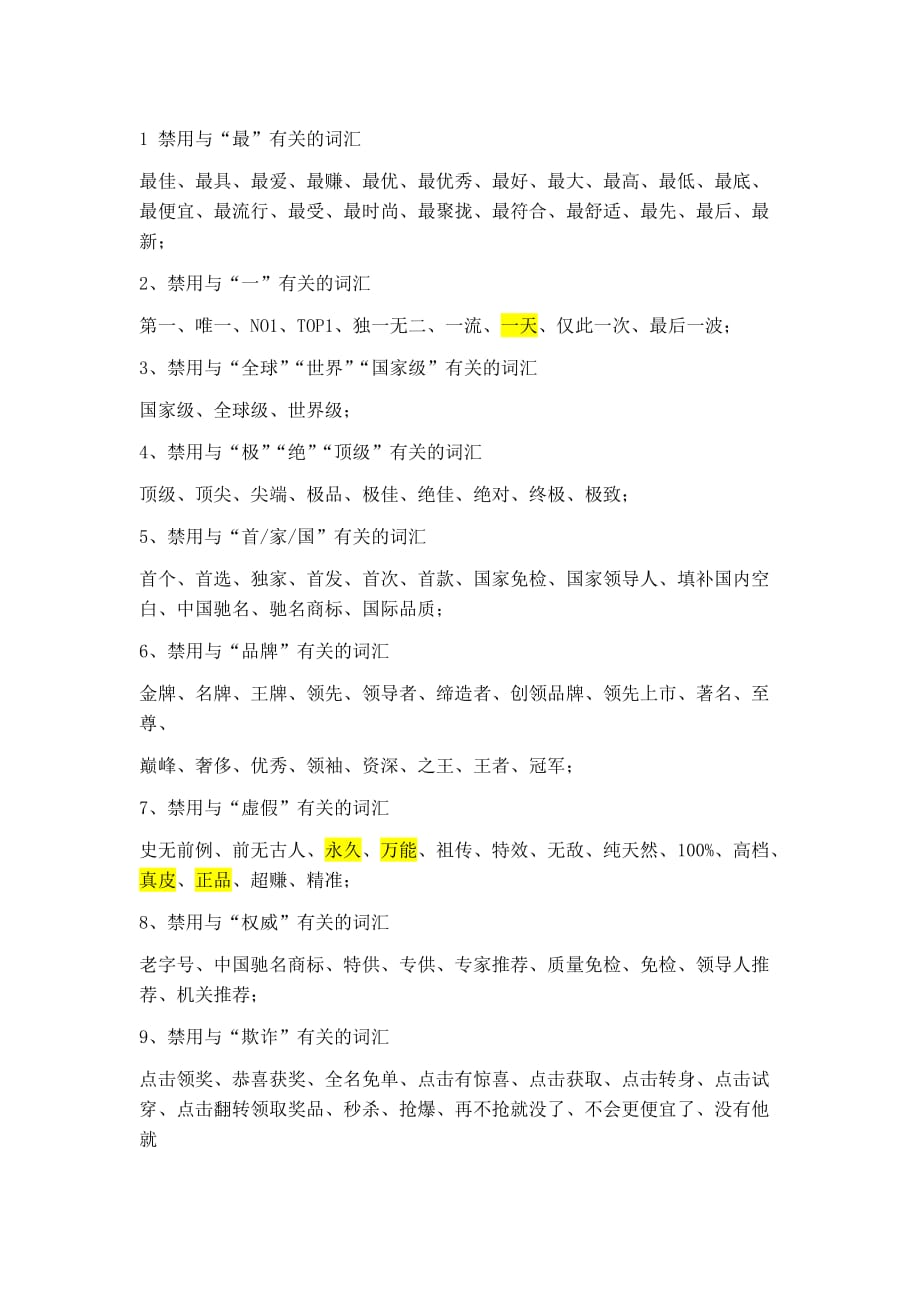 1 禁用与“最”有关的词汇

最佳、最具、最爱、最赚、最优、最优秀、最好、最大、最高、最低、最底、最便宜、最流行、最受、最时尚、最聚拢、最符合、最舒适、最先、最后、最新；

2、禁用与“一”有关的词汇

第一、唯一、NO1、TOP1、独一无二、一流、一天、仅此一次、最后一波；

3、禁用与“全球”“世界”“国家级”有关的词汇

国家级、全球级、世界级；

4、禁用与“极”“绝”“顶级”有关的词汇

顶级、顶尖、尖端、极品、极佳、绝佳、绝对、终极、极致；

5、禁用与“首/家/国”有关的词汇

首个、首选、独家、首发、首次、首款、国家免检、国家领导人、填补国内空白、中国驰名、驰名商标、国际品质；

6、禁用与“品牌”有关的词汇

金牌、名牌、王牌、领先、领导者、缔造者、创领品牌、领先上市、著名、至尊、

巅峰、奢侈、优秀、领袖、资深、之王、王者、冠军；

7、禁用与“虚假”有关的词汇

史无前例、前无古人、永久、万能、祖传、特效、无敌、纯天然、100%、高档、真皮、正品、超赚、精准；

8、禁用与“权威”有关的词汇

老字号、中国驰名商标、特供、专供、专家推荐、质量免检、免检、领导人推荐、机关推荐；

9、禁用与“欺诈”有关的词汇

点击领奖、恭喜获奖、全名免单、点击有惊喜、点击获取、点击转身、点击试穿、点击翻转领取奖品、秒杀、抢爆、再不抢就没了、不会更便宜了、没有他就